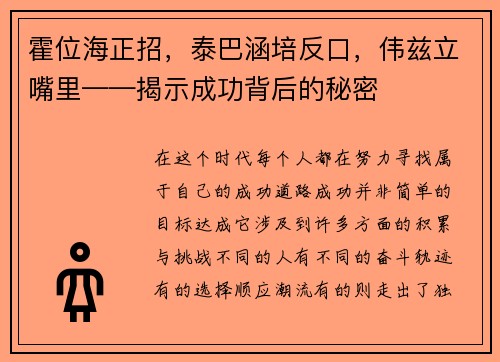 霍位海正招，泰巴涵培反口，伟兹立嘴里——揭示成功背后的秘密

在这个时代每个人都在努力寻找属于自己的成功道路成功并非简单的目标达成它涉及到许多方面的积累与挑战不同的人有不同的奋斗轨迹有的选择顺应潮流有的则走出了独